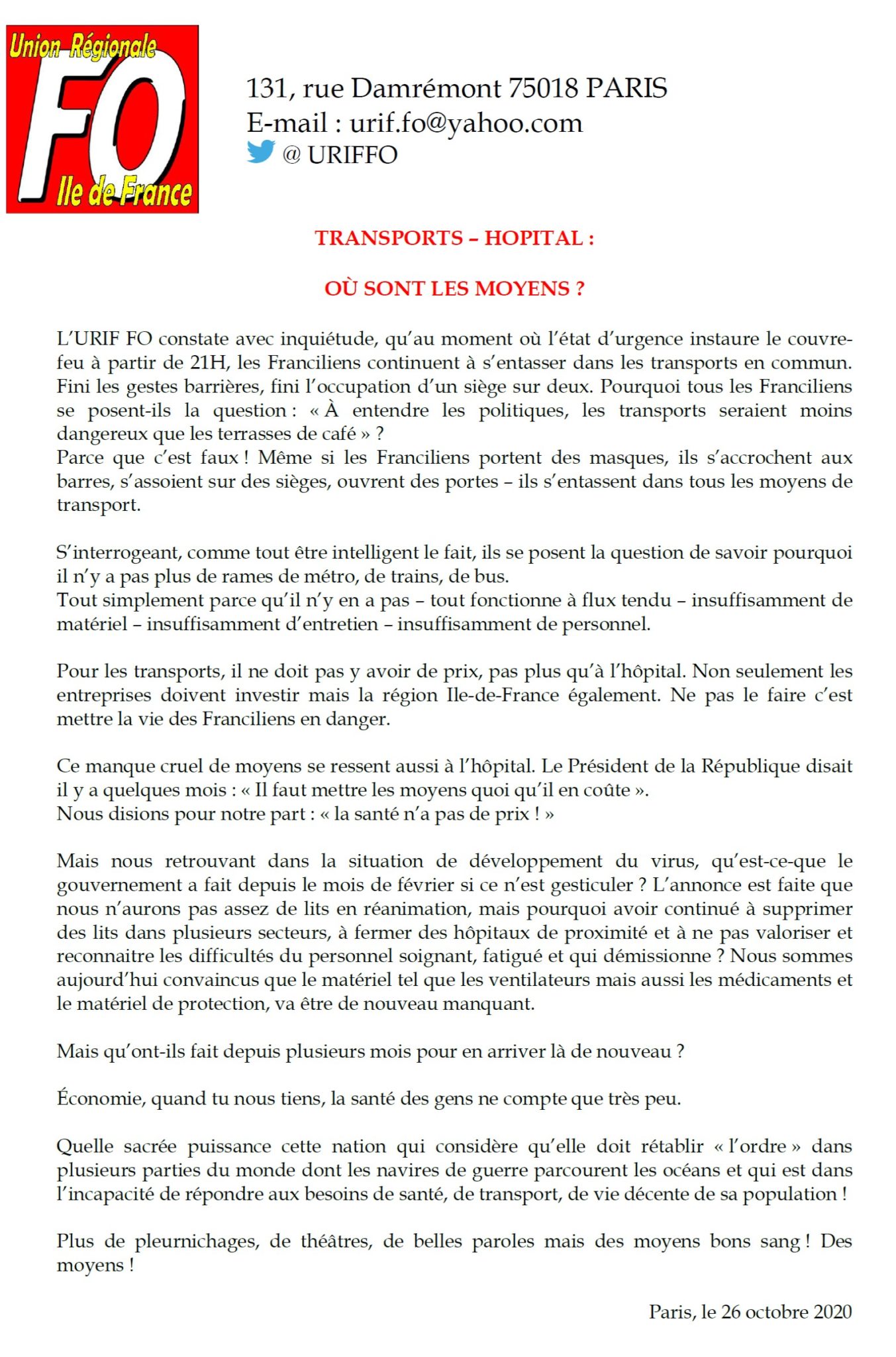 Union Régionale
FO
Ile de France

131, rue Damrémont 75018 PARIS
E-mail : urif.fo@yahoo.com
@ URIFFO

TRANSPORTS – HOPITAL :

OÙ SONT LES MOYENS ?

L'URIF FO constate avec inquiétude, qu'au moment où l'état d'urgence instaure le couvre-feu à partir de 21H, les Franciliens continuent à s'entasser dans les transports en commun. Fini les gestes barrières, fini l'occupation d'un siège sur deux. Pourquoi tous les Franciliens se posent-ils la question : « À entendre les politiques, les transports seraient moins dangereux que les terrasses de café » ?
Parce que c'est faux ! Même si les Franciliens portent des masques, ils s'accrochent aux barres, s'assoient sur des sièges, ouvrent des portes – ils s'entassent dans tous les moyens de transport.

S'interrogeant, comme tout être intelligent le fait, ils se posent la question de savoir pourquoi il n'y a pas plus de rames de métro, de trains, de bus.
Tout simplement parce qu'il n'y en a pas – tout fonctionne à flux tendu – insuffisamment de matériel – insuffisamment d'entretien – insuffisamment de personnel.

Pour les transports, il ne doit pas y avoir de prix, pas plus qu'à l'hôpital. Non seulement les entreprises doivent investir mais la région Ile-de-France également. Ne pas le faire c'est mettre la vie des Franciliens en danger.

Ce manque cruel de moyens se ressent aussi à l'hôpital. Le Président de la République disait il y a quelques mois : « Il faut mettre les moyens quoi qu'il en coûte ».
Nous disions pour notre part : « la santé n'a pas de prix ! »

Mais nous retrouvant dans la situation de développement du virus, qu'est-ce-que le gouvernement a fait depuis le mois de février si ce n'est gesticuler ? L'annonce est faite que nous n'aurons pas assez de lits en réanimation, mais pourquoi avoir continué à supprimer des lits dans plusieurs secteurs, à fermer des hôpitaux de proximité et à ne pas valoriser et reconnaitre les difficultés du personnel soignant, fatigué et qui démissionne ? Nous sommes aujourd'hui convaincus que le matériel tel que les ventilateurs mais aussi les médicaments et le matériel de protection, va être de nouveau manquant.

Mais qu'ont-ils fait depuis plusieurs mois pour en arriver là de nouveau ?

Économie, quand tu nous tiens, la santé des gens ne compte que très peu.

Quelle sacrée puissance cette nation qui considère qu'elle doit rétablir « l'ordre » dans plusieurs parties du monde dont les navires de guerre parcourent les océans et qui est dans l'incapacité de répondre aux besoins de santé, de transport, de vie décente de sa population !

Plus de pleurnichages, de théâtres, de belles paroles mais des moyens bons sang ! Des moyens !

Paris, le 26 octobre 2020